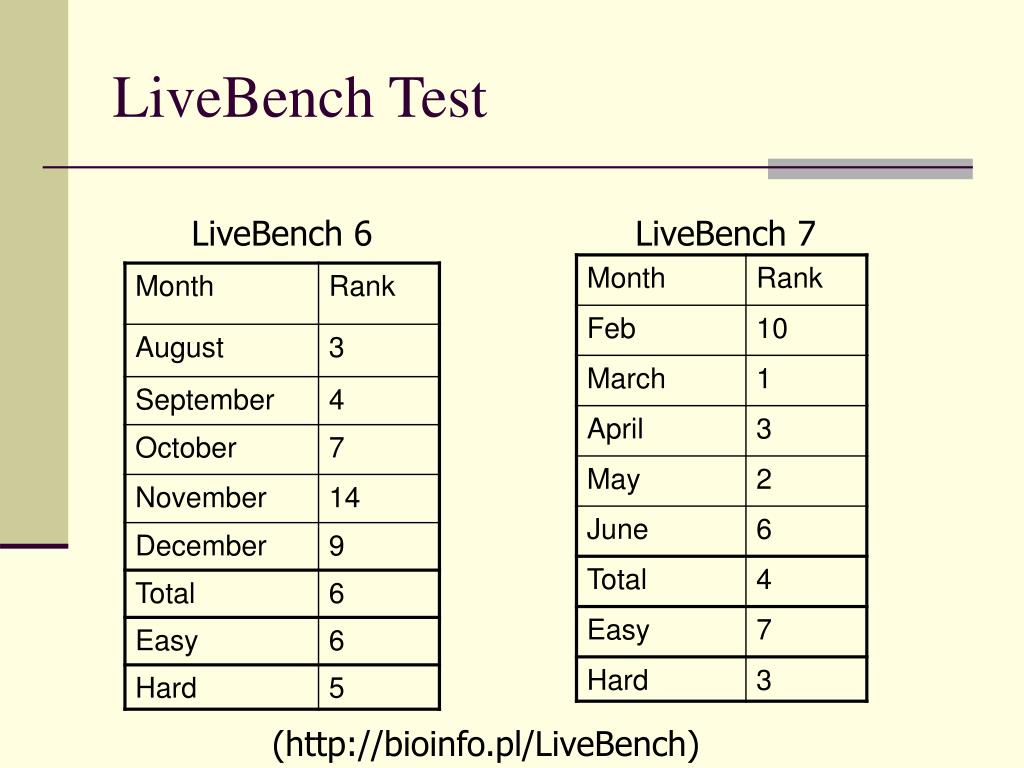 LiveBench Test

LiveBench 6

| Month | Rank |
|---|---|
| August | 3 |
| September | 4 |
| October | 7 |
| November | 14 |
| December | 9 |
| Total | 6 |
| Easy | 6 |
| Hard | 5 |

LiveBench 7

| Month | Rank |
|---|---|
| Feb | 10 |
| March | 1 |
| April | 3 |
| May | 2 |
| June | 6 |
| Total | 4 |
| Easy | 7 |
| Hard | 3 |

(http://bioinfo.pl/LiveBench)